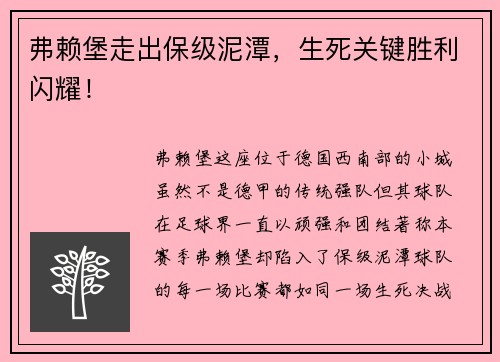 弗赖堡走出保级泥潭，生死关键胜利闪耀！

弗赖堡这座位于德国西南部的小城虽然不是德甲的传统强队但其球队在足球界一直以顽强和团结著称本赛季弗赖堡却陷入了保级泥潭球队的每一场比赛都如同一场生死决战